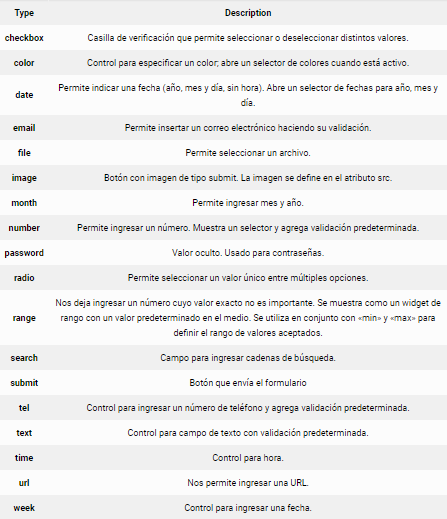 | Type | Description |
|---|---|
| checkbox | Casilla de verificación que permite seleccionar o deseleccionar distintos valores. |
| color | Control para especificar un color; abre un selector de colores cuando está activo. |
| date | Permite indicar una fecha (año, mes y día, sin hora). Abre un selector de fechas para año, mes y día. |
| email | Permite insertar un correo electrónico haciendo su validación. |
| file | Permite seleccionar un archivo. |
| image | Botón con imagen de tipo submit. La imagen se define en el atributo src. |
| month | Permite ingresar mes y año. |
| number | Permite ingresar un número. Muestra un selector y agrega validación predeterminada. |
| password | Valor oculto. Usado para contraseñas. |
| radio | Permite seleccionar un valor único entre múltiples opciones. |
| range | Nos deja ingresar un número cuyo valor exacto no es importante. Se muestra como un widget de rango con un valor predeterminado en el medio. Se utiliza en conjunto con «min» y «max» para definir el rango de valores aceptados. |
| search | Campo para ingresar cadenas de búsqueda. |
| submit | Botón que envía el formulario |
| tel | Control para ingresar un número de teléfono y agrega validación predeterminada. |
| text | Control para campo de texto con validación predeterminada. |
| time | Control para hora. |
| url | Nos permite ingresar una URL. |
| week | Control para ingresar una fecha. |